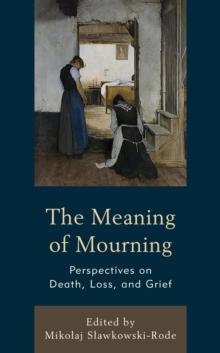 The Meaning of Mourning

Perspectives on Death, Loss, and Grief

Edited by
Mikołaj Sławkowski-Rode